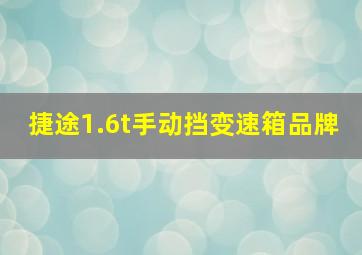 捷途1.6t手动挡变速箱品牌